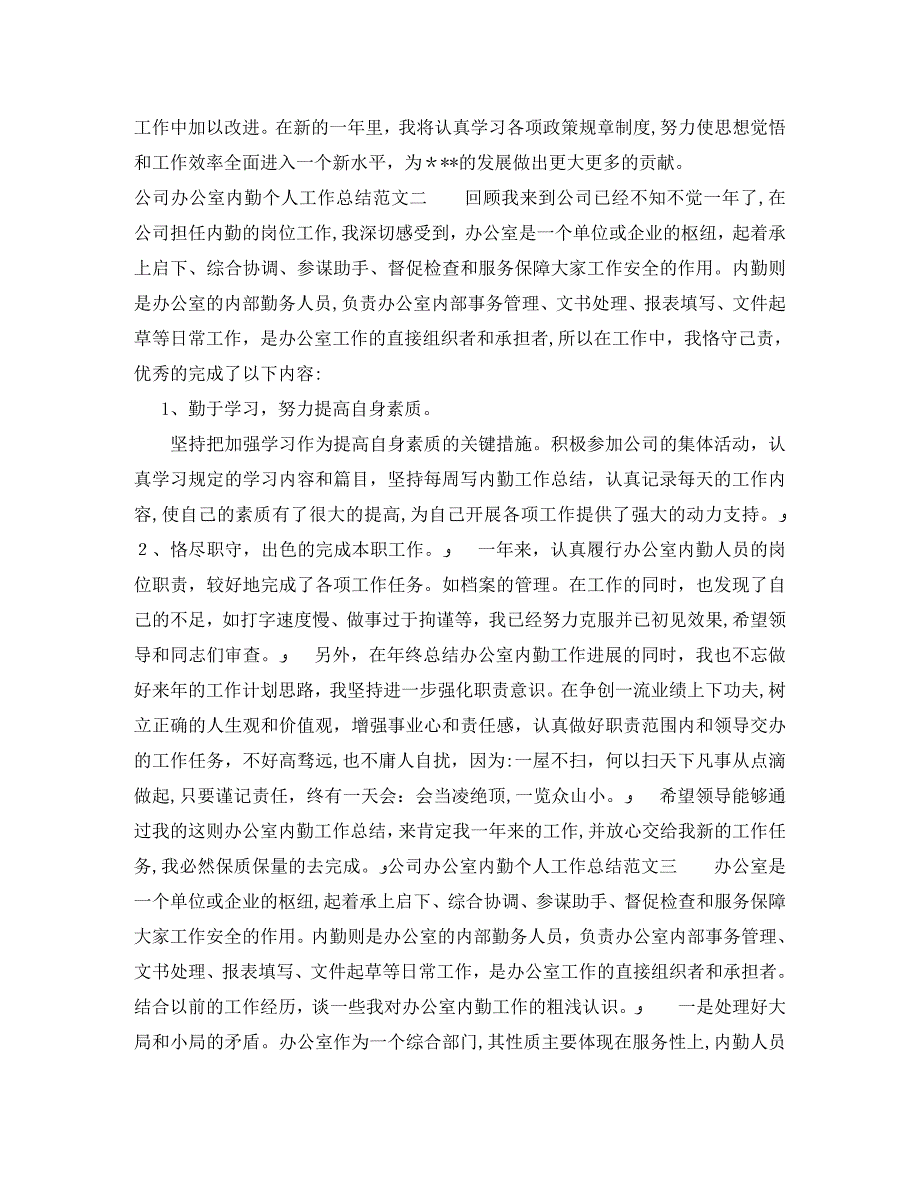 工作中加以改进。在新的一年里，我将认真学习各项政策规章制度，努力使思想觉悟和工作效率全面进入一个新水平，为＊**的发展做出更大更多的贡献。

公司办公室内勤个人工作总结范文二　　回顾我来到公司已经不知不觉一年了，在公司担任内勤的岗位工作，我深切感受到，办公室是一个单位或企业的枢纽，起着承上启下、综合协调、参谋助手、督促检查和服务保障大家工作安全的作用。内勤则是办公室的内部勤务人员，负责办公室内部事务管理、文书处理、报表填写、文件起草等日常工作，是办公室工作的直接组织者和承担者，所以在工作中，我恪守己责，优秀的完成了以下内容：

1、勤于学习，努力提高自身素质。

坚持把加强学习作为提高自身素质的关键措施。积极参加公司的集体活动，认真学习规定的学习内容和篇目，坚持每周写内勤工作总结，认真记录每天的工作内容，使自己的素质有了很大的提高，为自己开展各项工作提供了强大的动力支持。 ２、恪尽职守，出色的完成本职工作。　一年来，认真履行办公室内勤人员的岗位职责，较好地完成了各项工作任务。如档案的管理。在工作的同时，也发现了自己的不足，如打字速度慢、做事过于拘谨等，我已经努力克服并已初见效果，希望领导和同志们审查。　另外，在年终总结办公室内勤工作进展的同时，我也不忘做好来年的工作计划思路，我坚持进一步强化职责意识。在争创一流业绩上下功夫，树立正确的人生观和价值观，增强事业心和责任感，认真做好职责范围内和领导交办的工作任务，不好高骛远，也不庸人自扰，因为：一屋不扫，何以扫天下凡事从点滴做起，只要谨记责任，终有一天会：会当凌绝顶，一览众山小。　希望领导能够通过我的这则办公室内勤工作总结，来肯定我一年来的工作，并放心交给我新的工作任务，我必然保质保量的去完成。公司办公室内勤个人工作总结范文三　　办公室是一个单位或企业的枢纽，起着承上启下、综合协调、参谋助手、督促检查和服务保障大家工作安全的作用。内勤则是办公室的内部勤务人员，负责办公室内部事务管理、文书处理、报表填写、文件起草等日常工作，是办公室工作的直接组织者和承担者。结合以前的工作经历，谈一些我对办公室内勤工作的粗浅认识。　一是处理好大局和小局的矛盾。办公室作为一个综合部门，其性质主要体现在服务性上，内勤人员